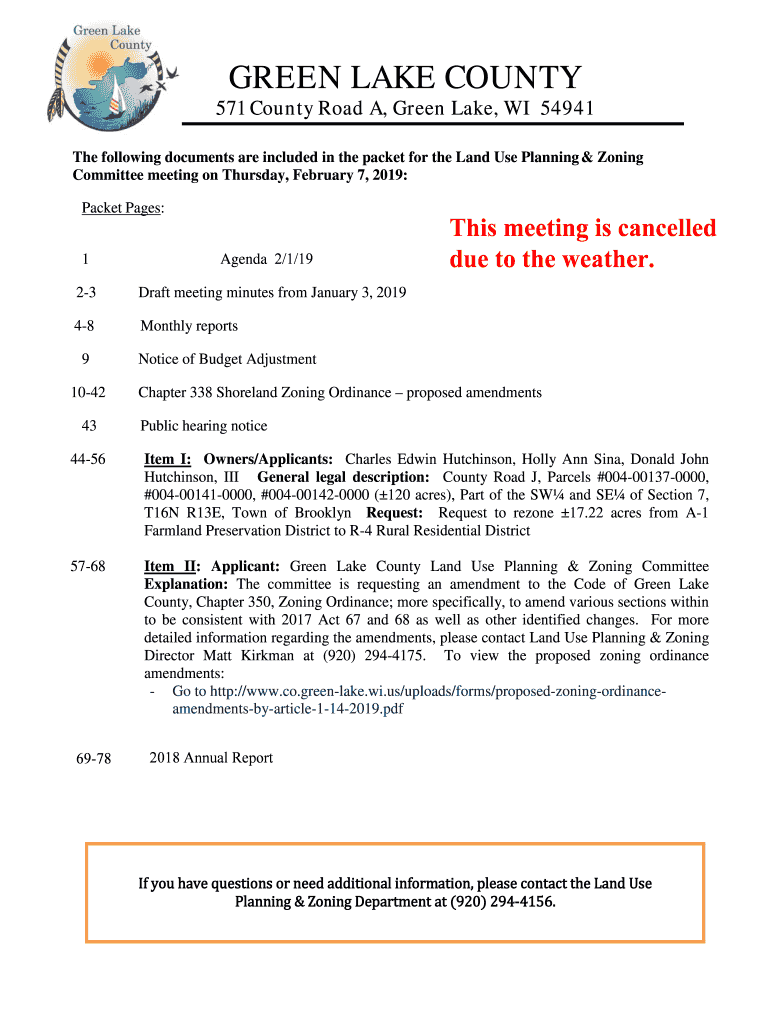 Green Lake County

GREEN LAKE COUNTY

571 County Road A, Green Lake, WI 54941

The following documents are included in the packet for the Land Use Planning & Zoning Committee meeting on Thursday, February 7, 2019:

Packet Pages:

This meeting is cancelled due to the weather.

1 Agenda 2/1/19

2-3 Draft meeting minutes from January 3, 2019

4-8 Monthly reports

9 Notice of Budget Adjustment

10-42 Chapter 338 Shoreland Zoning Ordinance – proposed amendments

43 Public hearing notice

44-56 Item I: Owners/Applicants: Charles Edwin Hutchinson, Holly Ann Sina, Donald John Hutchinson, III General legal description: County Road J, Parcels #004-00137-0000, #004-00141-0000, #004-00142-0000 (±120 acres), Part of the SW¼ and SE¼ of Section 7, T16N R13E, Town of Brooklyn Request: Request to rezone ±17.22 acres from A-1 Farmland Preservation District to R-4 Rural Residential District

57-68 Item II: Applicant: Green Lake County Land Use Planning & Zoning Committee Explanation: The committee is requesting an amendment to the Code of Green Lake County, Chapter 350, Zoning Ordinance; more specifically, to amend various sections within to be consistent with 2017 Act 67 and 68 as well as other identified changes. For more detailed information regarding the amendments, please contact Land Use Planning & Zoning Director Matt Kirkman at (920) 294-4175. To view the proposed zoning ordinance amendments:
- Go to http://www.co.green-lake.wi.us/uploads/forms/proposed-zoning-ordinance-amendments-by-article-1-14-2019.pdf

69-78 2018 Annual Report

If you have questions or need additional information, please contact the Land Use Planning & Zoning Department at (920) 294-4156.